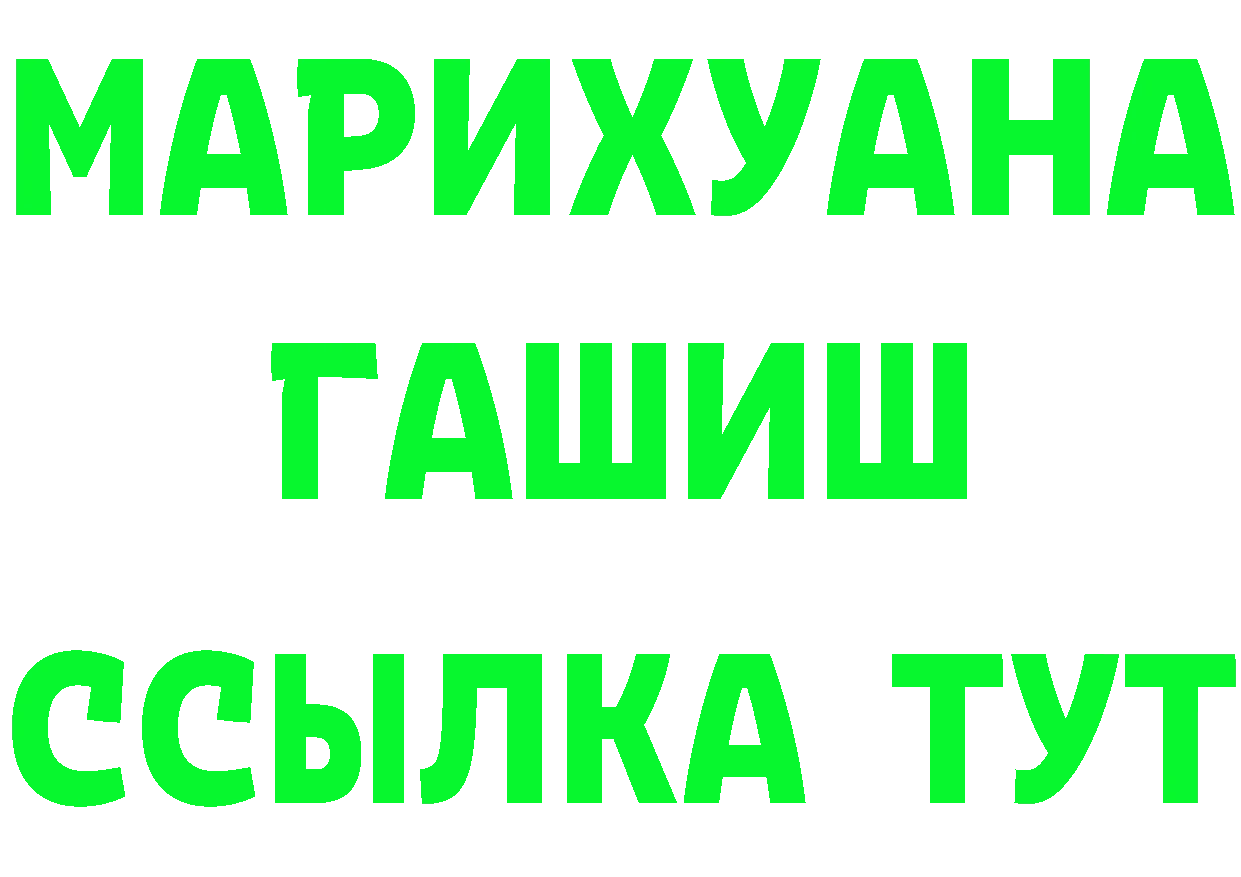 МАРИХУАНА
ГАШИШ
ССЫЛКА ТУТ